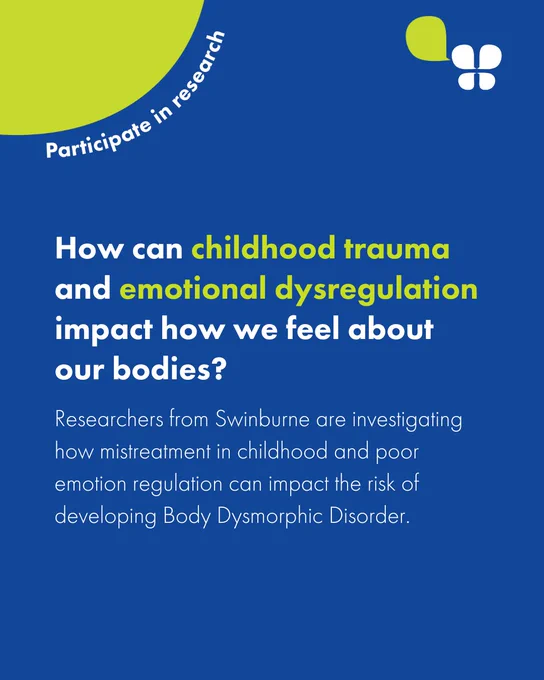 Participate in research

How can childhood trauma and emotional dysregulation impact how we feel about our bodies?

Researchers from Swinburne are investigating how mistreatment in childhood and poor emotion regulation can impact the risk of developing Body Dysmorphic Disorder.